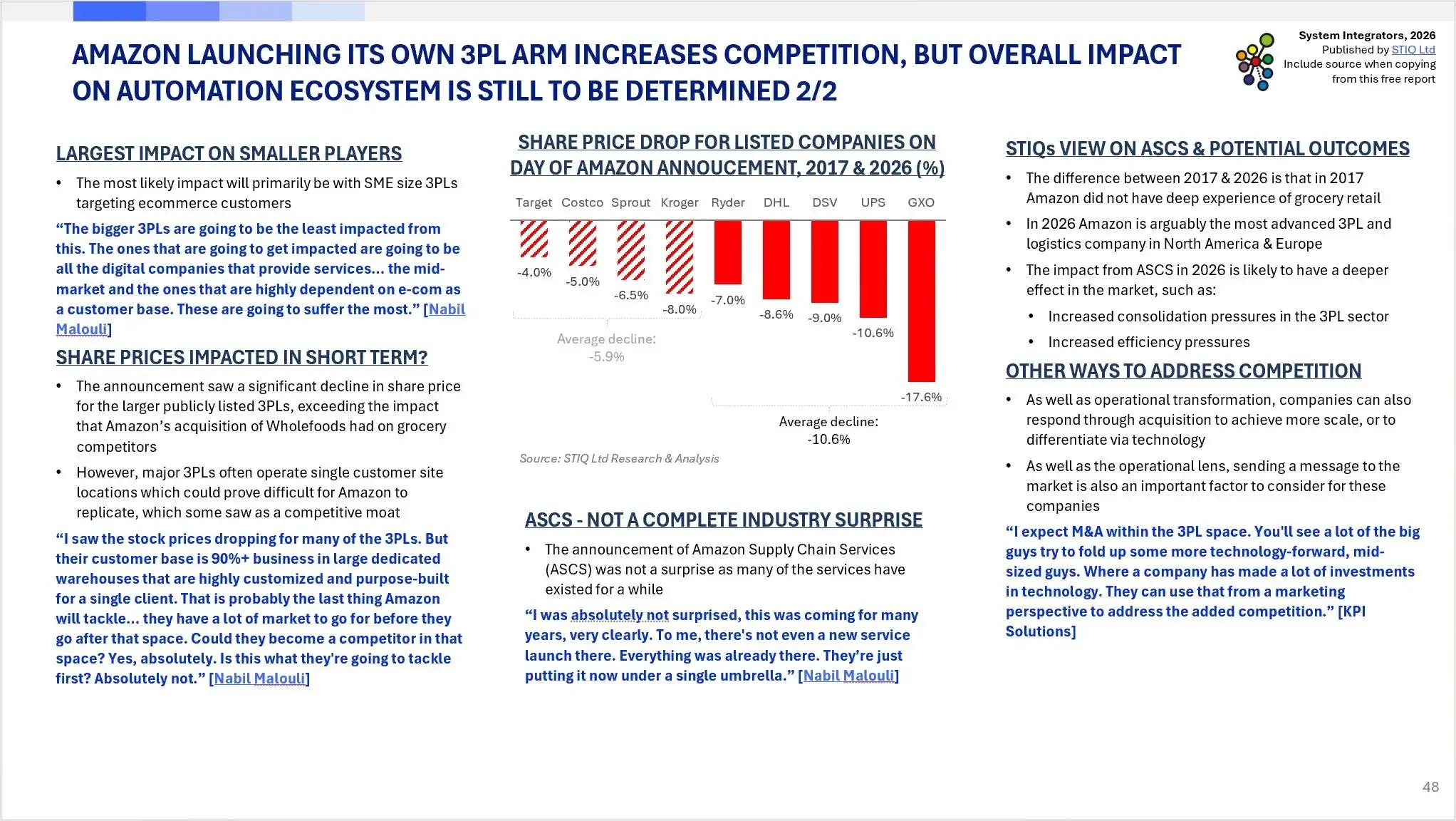 AMAZON LAUNCHING ITS OWN 3PL ARM INCREASES COMPETITION, BUT OVERALL IMPACT ON AUTOMATION ECOSYSTEM IS STILL TO BE DETERMINED 2/2

System Integrators, 2026
Published by STIQ Ltd
Include source when copying from this free report

LARGEST IMPACT ON SMALLER PLAYERS

• The most likely impact will primarily be with SME size 3PLs targeting ecommerce customers

"The bigger 3PLs are going to be the least impacted from this. The ones that are going to get impacted are going to be all the digital companies that provide services... the mid-market and the ones that are highly dependent on e-com as a customer base. These are going to suffer the most." [Nabil Malouli]

SHARE PRICES IMPACTED IN SHORT TERM?

• The announcement saw a significant decline in share price for the larger publicly listed 3PLs, exceeding the impact that Amazon's acquisition of Wholefoods had on grocery competitors

• However, major 3PLs often operate single customer site locations which could prove difficult for Amazon to replicate, which some saw as a competitive moat

"I saw the stock prices dropping for many of the 3PLs. But their customer base is 90%+ business in large dedicated warehouses that are highly customized and purpose-built for a single client. That is probably the last thing Amazon will tackle... they have a lot of market to go for before they go after that space. Could they become a competitor in that space? Yes, absolutely. Is this what they're going to tackle first? Absolutely not." [Nabil Malouli]

SHARE PRICE DROP FOR LISTED COMPANIES ON DAY OF AMAZON ANNOUCEMENT, 2017 & 2026 (%)

Target Costco Sprout Kroger Ryder DHL DSV UPS GXO

-4.0% -5.0% -6.5% -8.0% -7.0% -8.6% -9.0% -10.6% -17.6%

Average decline:
-5.9%

Average decline:
-10.6%

Source: STIQ Ltd Research & Analysis

ASCS - NOT A COMPLETE INDUSTRY SURPRISE

• The announcement of Amazon Supply Chain Services (ASCS) was not a surprise as many of the services have existed for a while

"I was absolutely not surprised, this was coming for many years, very clearly. To me, there's not even a new service launch there. Everything was already there. They're just putting it now under a single umbrella." [Nabil Malouli]

STIQs VIEW ON ASCS & POTENTIAL OUTCOMES

• The difference between 2017 & 2026 is that in 2017 Amazon did not have deep experience of grocery retail

• In 2026 Amazon is arguably the most advanced 3PL and logistics company in North America & Europe

• The impact from ASCS in 2026 is likely to have a deeper effect in the market, such as:

• Increased consolidation pressures in the 3PL sector

• Increased efficiency pressures

OTHER WAYS TO ADDRESS COMPETITION

• As well as operational transformation, companies can also respond through acquisition to achieve more scale, or to differentiate via technology

• As well as the operational lens, sending a message to the market is also an important factor to consider for these companies

"I expect M&A within the 3PL space. You'll see a lot of the big guys try to fold up some more technology-forward, mid-sized guys. Where a company has made a lot of investments in technology. They can use that from a marketing perspective to address the added competition." [KPI Solutions]

48